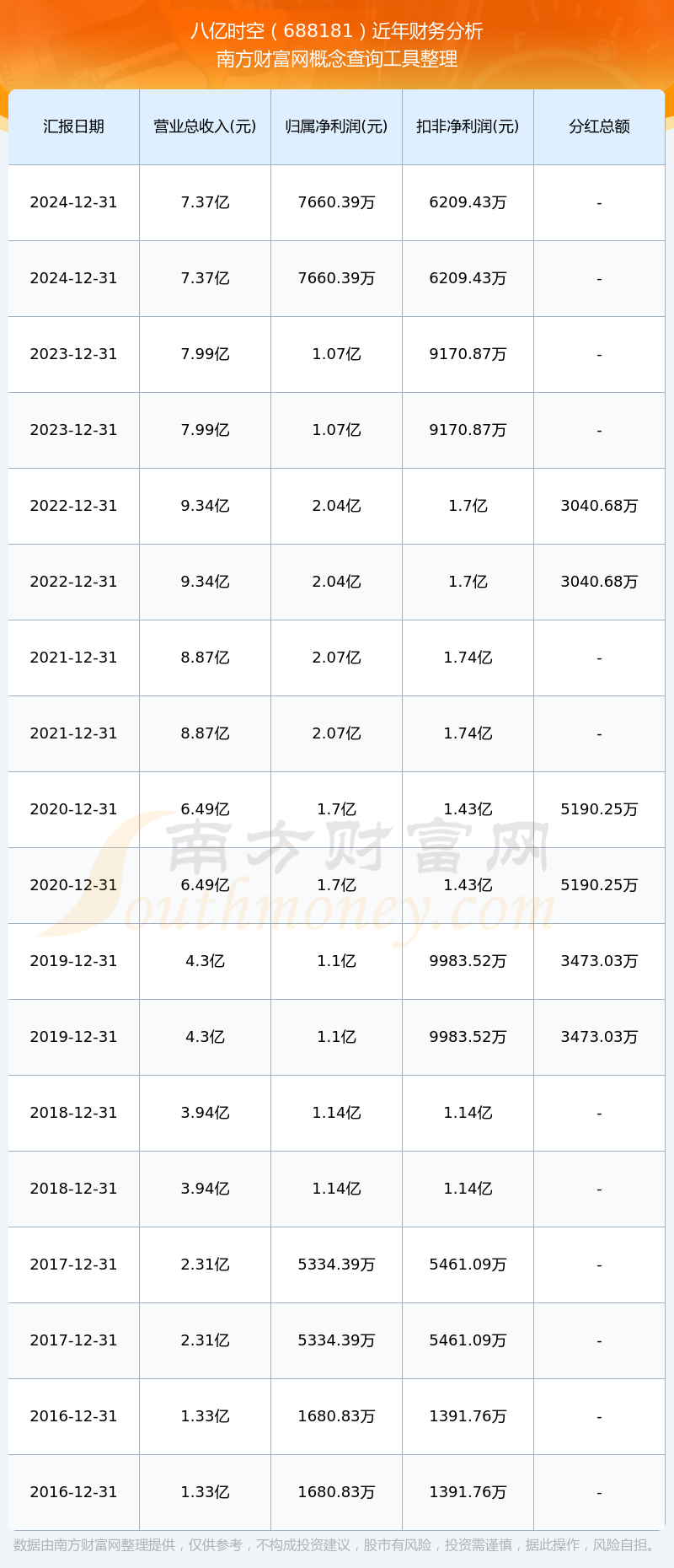 八亿时空（688181）近年财务分析
南方财富网概念查询工具整理

| 汇报日期 | 营业总收入(元) | 归属净利润(元) | 扣非净利润(元) | 分红总额 |
|---|---|---|---|---|
| 2024-12-31 | 7.37亿 | 7660.39万 | 6209.43万 | - |
| 2024-12-31 | 7.37亿 | 7660.39万 | 6209.43万 | - |
| 2023-12-31 | 7.99亿 | 1.07亿 | 9170.87万 | - |
| 2023-12-31 | 7.99亿 | 1.07亿 | 9170.87万 | - |
| 2022-12-31 | 9.34亿 | 2.04亿 | 1.7亿 | 3040.68万 |
| 2022-12-31 | 9.34亿 | 2.04亿 | 1.7亿 | 3040.68万 |
| 2021-12-31 | 8.87亿 | 2.07亿 | 1.74亿 | - |
| 2021-12-31 | 8.87亿 | 2.07亿 | 1.74亿 | - |
| 2020-12-31 | 6.49亿 | 1.7亿 | 1.43亿 | 5190.25万 |
| 2020-12-31 | 6.49亿 | 1.7亿 | 1.43亿 | 5190.25万 |
| 2019-12-31 | 4.3亿 | 1.1亿 | 9983.52万 | 3473.03万 |
| 2019-12-31 | 4.3亿 | 1.1亿 | 9983.52万 | 3473.03万 |
| 2018-12-31 | 3.94亿 | 1.14亿 | 1.14亿 | - |
| 2018-12-31 | 3.94亿 | 1.14亿 | 1.14亿 | - |
| 2017-12-31 | 2.31亿 | 5334.39万 | 5461.09万 | - |
| 2017-12-31 | 2.31亿 | 5334.39万 | 5461.09万 | - |
| 2016-12-31 | 1.33亿 | 1680.83万 | 1391.76万 | - |
| 2016-12-31 | 1.33亿 | 1680.83万 | 1391.76万 | - |

数据由南方财富网整理提供，仅供参考，不构成投资建议，股市有风险，投资需谨慎，据此操作，风险自担。

南方财富网
Southmoney.com